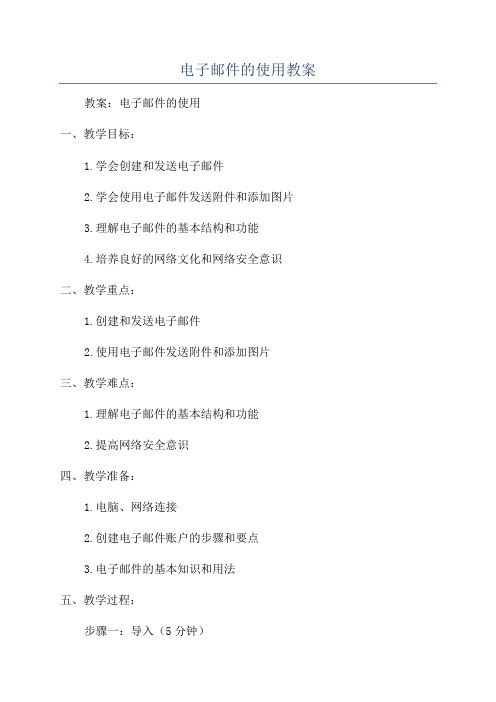 电子邮件的使用教案

教案：电子邮件的使用

一、教学目标：

1.学会创建和发送电子邮件

2.学会使用电子邮件发送附件和添加图片

3.理解电子邮件的基本结构和功能

4.培养良好的网络文化和网络安全意识

二、教学重点：

1.创建和发送电子邮件

2.使用电子邮件发送附件和添加图片

三、教学难点：

1.理解电子邮件的基本结构和功能

2.提高网络安全意识

四、教学准备：

1.电脑、网络连接

2.创建电子邮件账户的步骤和要点

3.电子邮件的基本知识和用法

五、教学过程：

步骤一：导入（5分钟）